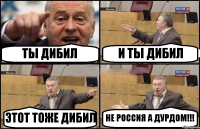 ТЫ ДИБИЛ

И ТЫ ДИБИЛ

ЭТОТ ТОЖЕ ДИБИЛ

НЕ РОССИЯ А ДУРДОМ!!!